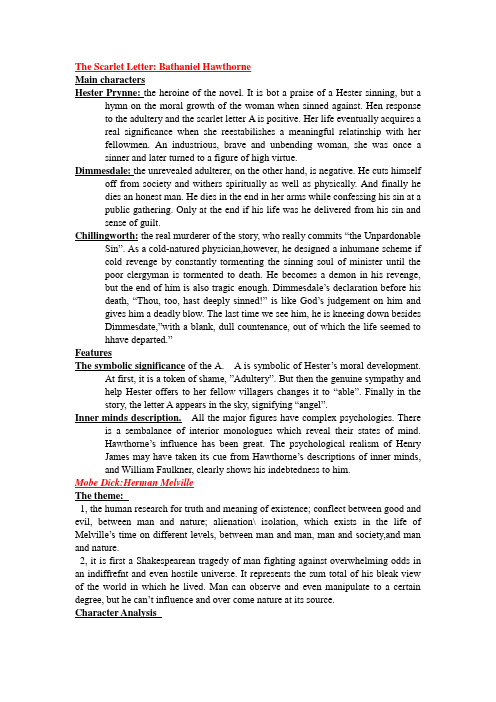 The Scarlet Letter: Bathaniel Hawthorne

Main characters

Hester Prynne: the heroine of the novel. It is bot a praise of a Hester sinning, but a hymn on the moral growth of the woman when sinned against. Hen response to the adultery and the scarlet letter A is positive. Her life eventually acquires a real significance when she reestabilishes a meaningful relatinship with her fellowmen. An industrious, brave and unbending woman, she was once a sinner and later turned to a figure of high virtue.

Dimmesdale: the unrevealed adulterer, on the other hand, is negative. He cuts himself off from society and withers spiritually as well as physically. And finally he dies an honest man. He dies in the end in her arms while confessing his sin at a public gathering. Only at the end if his life was he delivered from his sin and sense of guilt.

Chillingworth: the real murderer of the story, who really commits "the Unpardonable Sin". As a cold-natured physician,however, he designed a inhumane scheme if cold revenge by constantly tormenting the sinning soul of minister until the poor clergyman is tormented to death. He becomes a demon in his revenge, but the end of him is also tragic enough. Dimmesdale's declaration before his death, "Thou, too, hast deeply sinned!" is like God's judgement on him and gives him a deadly blow. The last time we see him, he is kneeing down besides Dimmesdate,"with a blank, dull countenance, out of which the life seemed to hhave departed."

Features

The symbolic significance of the A. A is symbolic of Hester's moral development. At first, it is a token of shame, "Adultery". But then the genuine sympathy and help Hester offers to her fellow villagers changes it to "able". Finally in the story, the letter A appears in the sky, signifying "angel".

Inner minds description. All the major figures have complex psychologies. There is a sembalance of interior monologues which reveal their states of mind. Hawthorne's influence has been great. The psychological realism of Henry James may have taken its cue from Hawthorne's descriptions of inner minds, and William Faulkner, clearly shows his indebtedness to him.

Mobe Dick:Herman Melville

The theme:

1, the human research for truth and meaning of existence; conflect between good and evil, between man and nature; alienation\ isolation, which exists in the life of Melville's time on different levels, between man and man, man and society,and man and nature.

2, it is first a Shakespearean tragedy of man fighting against overwhelming odds in an indiffrefnt and even hostile universe. It represents the sum total of his bleak view of the world in which he lived. Man can observe and even manipulate to a certain degree, but he can't influence and over come nature at its source.

Character Analysis